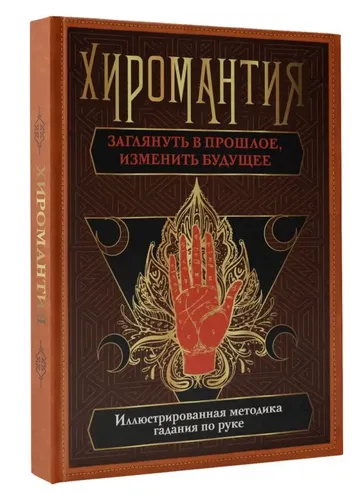 ХИРОМАНТИЯ

ЗАГЛЯНУТЬ В ПРОШЛОЕ, ИЗМЕНИТЬ БУДУЩЕЕ

Иллюстрированная методика гадания по руке

ХИРОМАНТИЯ